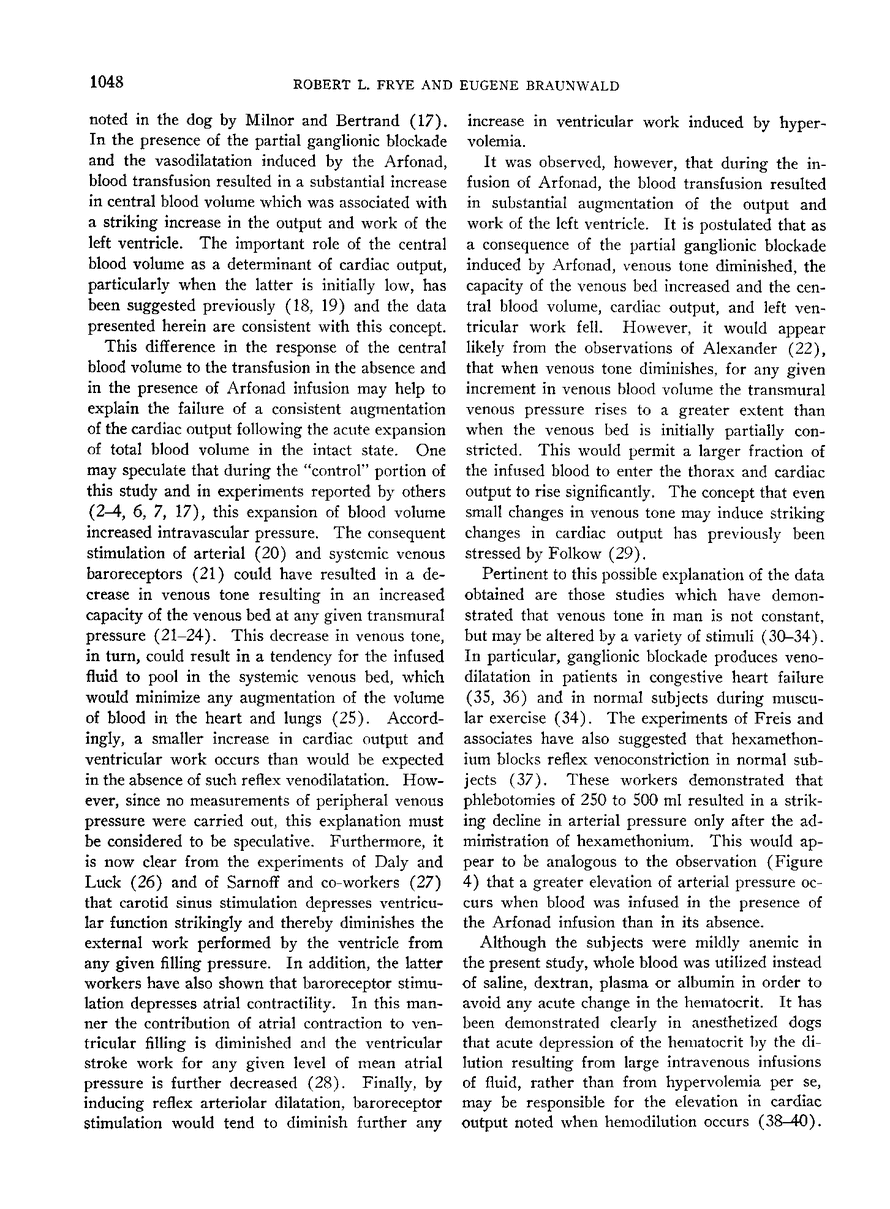 1048 ROBERT L. FRYE AND EUGENE BRAUNWALD

noted in the dog by Milnor and Bertrand (17). In the presence of the partial ganglionic blockade and the vasodilatation induced by the Arfonad, blood transfusion resulted in a substantial increase in central blood volume which was associated with a striking increase in the output and work of the left ventricle. The important role of the central blood volume as a determinant of cardiac output, particularly when the latter is initially low, has been suggested previously (18, 19) and the data presented herein are consistent with this concept.

This difference in the response of the central blood volume to the transfusion in the absence and in the presence of Arfonad infusion may help to explain the failure of a consistent augmentation of the cardiac output following the acute expansion of total blood volume in the intact state. One may speculate that during the "control" portion of this study and in experiments reported by others (2–4, 6, 7, 17), this expansion of blood volume increased intravascular pressure. The consequent stimulation of arterial (20) and systemic venous baroreceptors (21) could have resulted in a decrease in venous tone resulting in an increased capacity of the venous bed at any given transmural pressure (21–24). This decrease in venous tone, in turn, could result in a tendency for the infused fluid to pool in the systemic venous bed, which would minimize any augmentation of the volume of blood in the heart and lungs (25). Accordingly, a smaller increase in cardiac output and ventricular work occurs than would be expected in the absence of such reflex venodilatation. However, since no measurements of peripheral venous pressure were carried out, this explanation must be considered to be speculative. Furthermore, it is now clear from the experiments of Daly and Luck (26) and of Sarnoff and co-workers (27) that carotid sinus stimulation depresses ventricular function strikingly and thereby diminishes the external work performed by the ventricle from any given filling pressure. In addition, the latter workers have also shown that baroreceptor stimulation depresses atrial contractility. In this manner the contribution of atrial contraction to ventricular filling is diminished and the ventricular stroke work for any given level of mean atrial pressure is further decreased (28). Finally, by inducing reflex arteriolar dilatation, baroreceptor stimulation would tend to diminish further any increase in ventricular work induced by hypervolemia.

It was observed, however, that during the infusion of Arfonad, the blood transfusion resulted in substantial augmentation of the output and work of the left ventricle. It is postulated that as a consequence of the partial ganglionic blockade induced by Arfonad, venous tone diminished, the capacity of the venous bed increased and the central blood volume, cardiac output, and left ventricular work fell. However, it would appear likely from the observations of Alexander (22), that when venous tone diminishes, for any given increment in venous blood volume the transmural venous pressure rises to a greater extent than when the venous bed is initially partially constricted. This would permit a larger fraction of the infused blood to enter the thorax and cardiac output to rise significantly. The concept that even small changes in venous tone may induce striking changes in cardiac output has previously been stressed by Folkow (29).

Pertinent to this possible explanation of the data obtained are those studies which have demonstrated that venous tone in man is not constant, but may be altered by a variety of stimuli (30–34). In particular, ganglionic blockade produces venodilatation in patients in congestive heart failure (35, 36) and in normal subjects during muscular exercise (34). The experiments of Freis and associates have also suggested that hexamethonium blocks reflex venoconstriction in normal subjects (37). These workers demonstrated that phlebotomies of 250 to 500 ml resulted in a striking decline in arterial pressure only after the administration of hexamethonium. This would appear to be analogous to the observation (Figure 4) that a greater elevation of arterial pressure occurs when blood was infused in the presence of the Arfonad infusion than in its absence.

Although the subjects were mildly anemic in the present study, whole blood was utilized instead of saline, dextran, plasma or albumin in order to avoid any acute change in the hematocrit. It has been demonstrated clearly in anesthetized dogs that acute depression of the hematocrit by the dilution resulting from large intravenous infusions of fluid, rather than from hypervolemia per se, may be responsible for the elevation in cardiac output noted when hemodilution occurs (38–40).